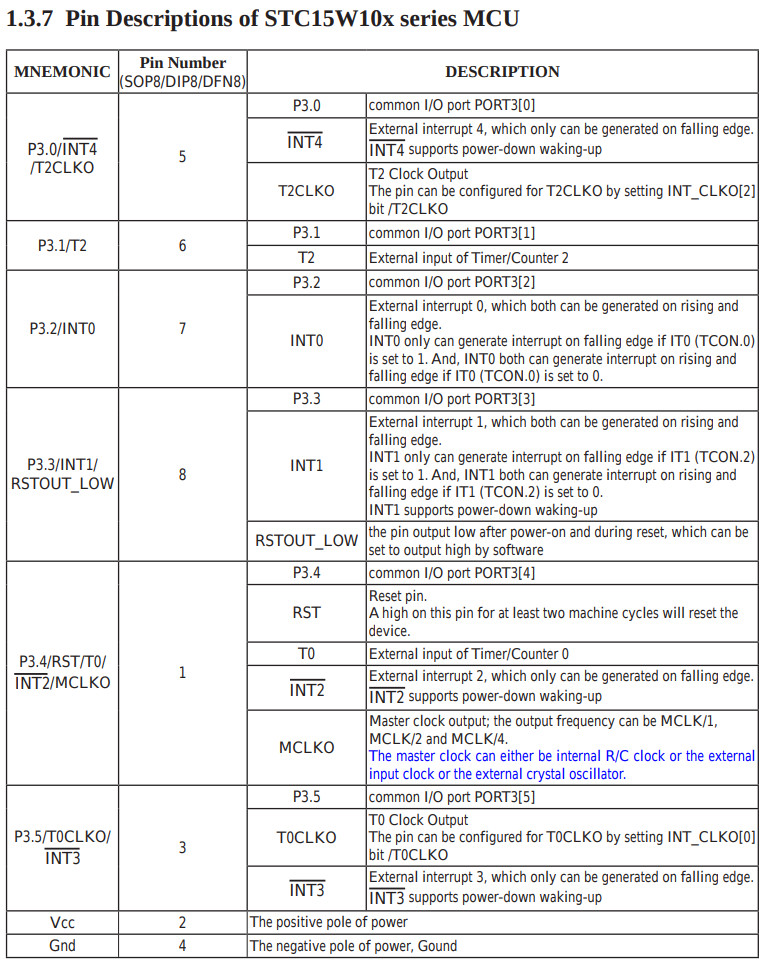 1.3.7 Pin Descriptions of STC15W10x series MCU

| MNEMONIC | Pin Number (SOP8/DIP8/DFN8) | DESCRIPTION | |
|---|---|---|---|
| P3.0/$\overline{INT4}$ /T2CLKO | 5 | P3.0 | common I/O port PORT3[0] |
| | | $\overline{INT4}$ | External interrupt 4, which only can be generated on falling edge. $\overline{INT4}$ supports power-down waking-up |
| | | T2CLKO | T2 Clock Output The pin can be configured for T2CLKO by setting INT_CLKO[2] bit /T2CLKO |
| P3.1/T2 | 6 | P3.1 | common I/O port PORT3[1] |
| | | T2 | External input of Timer/Counter 2 |
| P3.2/INT0 | 7 | P3.2 | common I/O port PORT3[2] |
| | | INT0 | External interrupt 0, which both can be generated on rising and falling edge. INT0 only can generate interrupt on falling edge if IT0 (TCON.0) is set to 1. And, INT0 both can generate interrupt on rising and falling edge if IT0 (TCON.0) is set to 0. |
| P3.3/INT1/ RSTOUT_LOW | 8 | P3.3 | common I/O port PORT3[3] |
| | | INT1 | External interrupt 1, which both can be generated on rising and falling edge. INT1 only can generate interrupt on falling edge if IT1 (TCON.2) is set to 1. And, INT1 both can generate interrupt on rising and falling edge if IT1 (TCON.2) is set to 0. INT1 supports power-down waking-up |
| | | RSTOUT_LOW | the pin output low after power-on and during reset, which can be set to output high by software |
| P3.4/RST/T0/ $\overline{INT2}$/MCLKO | 1 | P3.4 | common I/O port PORT3[4] |
| | | RST | Reset pin. A high on this pin for at least two machine cycles will reset the device. |
| | | T0 | External input of Timer/Counter 0 |
| | | $\overline{INT2}$ | External interrupt 2, which only can be generated on falling edge. $\overline{INT2}$ supports power-down waking-up |
| | | MCLKO | Master clock output; the output frequency can be MCLK/1, MCLK/2 and MCLK/4. The master clock can either be internal R/C clock or the external input clock or the external crystal oscillator. |
| P3.5/T0CLKO/ $\overline{INT3}$ | 3 | P3.5 | common I/O port PORT3[5] |
| | | T0CLKO | T0 Clock Output The pin can be configured for T0CLKO by setting INT_CLKO[0] bit /T0CLKO |
| | | $\overline{INT3}$ | External interrupt 3, which only can be generated on falling edge. $\overline{INT3}$ supports power-down waking-up |
| Vcc | 2 | The positive pole of power | |
| Gnd | 4 | The negative pole of power, Gound | |